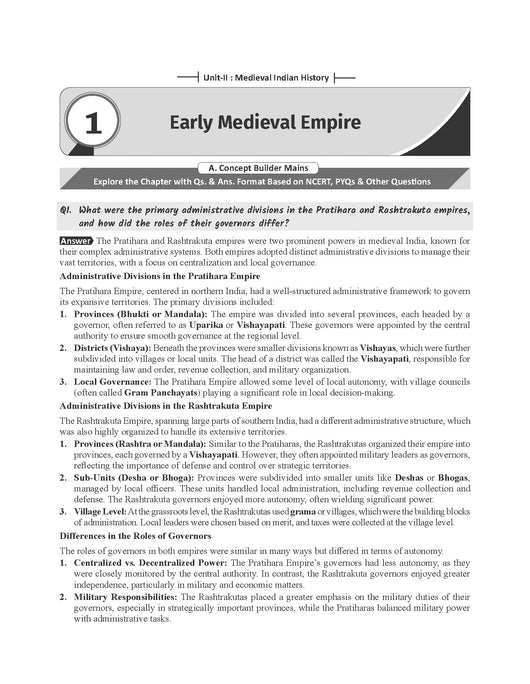 Unit-II : Medieval Indian History

1

Early Medieval Empire

A. Concept Builder Mains

Explore the Chapter with Qs. & Ans. Format Based on NCERT, PYQs & Other Questions

Q1. What were the primary administrative divisions in the Pratihara and Rashtrakuta empires, and how did the roles of their governors differ?

Answer The Pratihara and Rashtrakuta empires were two prominent powers in medieval India, known for their complex administrative systems. Both empires adopted distinct administrative divisions to manage their vast territories, with a focus on centralization and local governance.

Administrative Divisions in the Pratihara Empire

The Pratihara Empire, centered in northern India, had a well-structured administrative framework to govern its expansive territories. The primary divisions included:

1. Provinces (Bhukti or Mandala): The empire was divided into several provinces, each headed by a governor, often referred to as Uparika or Vishayapati. These governors were appointed by the central authority to ensure smooth governance at the regional level.

2. Districts (Vishaya): Beneath the provinces were smaller divisions known as Vishayas, which were further subdivided into villages or local units. The head of a district was called the Vishayapati, responsible for maintaining law and order, revenue collection, and military organization.

3. Local Governance: The Pratihara Empire allowed some level of local autonomy, with village councils (often called Gram Panchayats) playing a significant role in local decision-making.

Administrative Divisions in the Rashtrakuta Empire

The Rashtrakuta Empire, spanning large parts of southern India, had a different administrative structure, which was also highly organized to handle its extensive territories.

1. Provinces (Rashtra or Mandala): Similar to the Pratiharas, the Rashtrakutas organized their empire into provinces, each governed by a Vishayapati. However, they often appointed military leaders as governors, reflecting the importance of defense and control over strategic territories.

2. Sub-Units (Desha or Bhoga): Provinces were subdivided into smaller units like Deshas or Bhogas, managed by local officers. These units handled local administration, including revenue collection and defense. The Rashtrakuta governors enjoyed more autonomy, often wielding significant power.

3. Village Level: At the grassroots level, the Rashtrakutas used grama or villages, which were the building blocks of administration. Local leaders were chosen based on merit, and taxes were collected at the village level.

Differences in the Roles of Governors

The roles of governors in both empires were similar in many ways but differed in terms of autonomy.

1. Centralized vs. Decentralized Power: The Pratihara Empire's governors had less autonomy, as they were closely monitored by the central authority. In contrast, the Rashtrakuta governors enjoyed greater independence, particularly in military and economic matters.

2. Military Responsibilities: The Rashtrakutas placed a greater emphasis on the military duties of their governors, especially in strategically important provinces, while the Pratiharas balanced military power with administrative tasks.